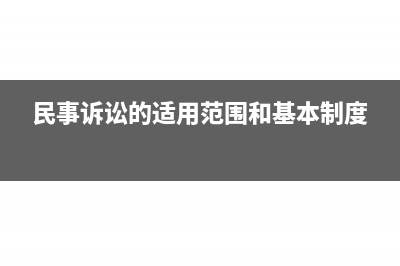 民事诉讼的适用范围和基本制度